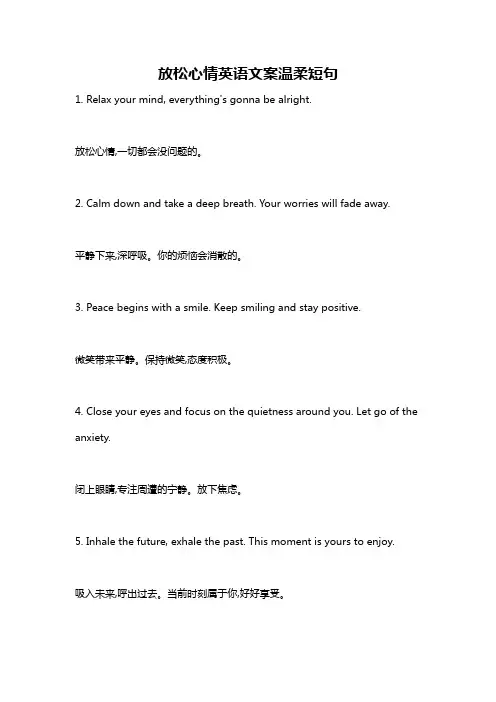 放松心情英语文案温柔短句

1. Relax your mind, everything's gonna be alright.

放松心情,一切都会没问题的。

2. Calm down and take a deep breath. Your worries will fade away.

平静下来,深呼吸。你的烦恼会消散的。

3. Peace begins with a smile. Keep smiling and stay positive.

微笑带来平静。保持微笑,态度积极。

4. Close your eyes and focus on the quietness around you. Let go of the anxiety.

闭上眼睛,专注周遭的宁静。放下焦虑。

5. Inhale the future, exhale the past. This moment is yours to enjoy.

吸入未来,呼出过去。当前时刻属于你,好好享受。